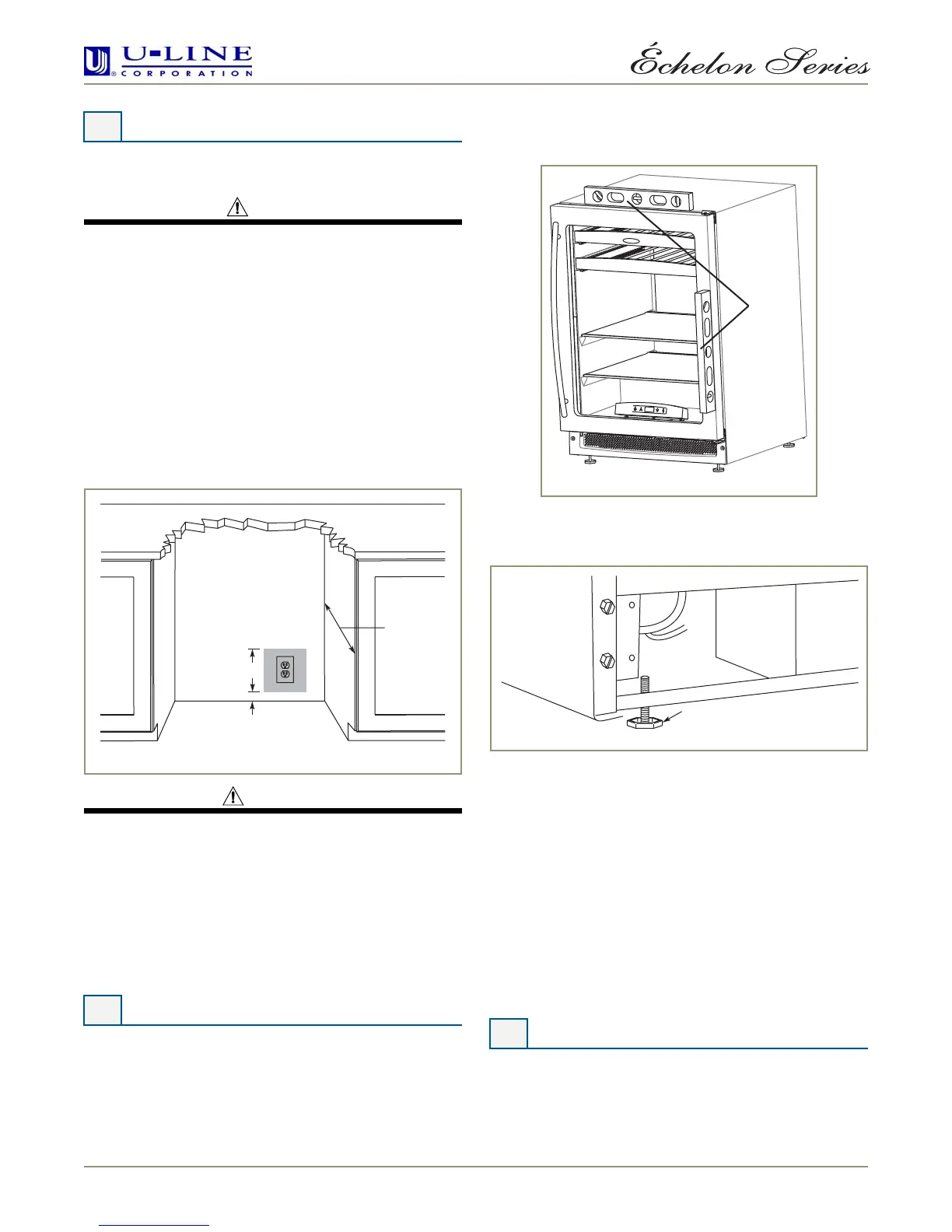 U-LINE CORPORATION

Échelon Series